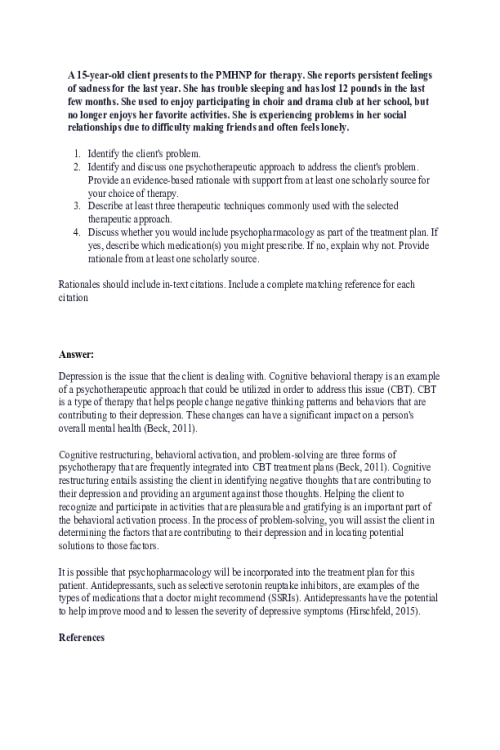 A 15-year-old client presents to the PMHNP for therapy. She reports persistent feelings of sadness for the last year. She has trouble sleeping and has lost 12 pounds in the last few months. She used to enjoy participating in choir and drama club at her school, but no longer enjoys her favorite activities. She is experiencing problems in her social relationships due to difficulty making friends and often feels lonely.

1. Identify the client's problem.
2. Identify and discuss one psychotherapeutic approach to address the client's problem. Provide an evidence-based rationale with support from at least one scholarly source for your choice of therapy.
3. Describe at least three therapeutic techniques commonly used with the selected therapeutic approach.
4. Discuss whether you would include psychopharmacology as part of the treatment plan. If yes, describe which medication(s) you might prescribe. If no, explain why not. Provide rationale from at least one scholarly source.

Rationales should include in-text citations. Include a complete matching reference for each citation

Answer:

Depression is the issue that the client is dealing with. Cognitive behavioral therapy is an example of a psychotherapeutic approach that could be utilized in order to address this issue (CBT). CBT is a type of therapy that helps people change negative thinking patterns and behaviors that are contributing to their depression. These changes can have a significant impact on a person's overall mental health (Beck, 2011).

Cognitive restructuring, behavioral activation, and problem-solving are three forms of psychotherapy that are frequently integrated into CBT treatment plans (Beck, 2011). Cognitive restructuring entails assisting the client in identifying negative thoughts that are contributing to their depression and providing an argument against those thoughts. Helping the client to recognize and participate in activities that are pleasurable and gratifying is an important part of the behavioral activation process. In the process of problem-solving, you will assist the client in determining the factors that are contributing to their depression and in locating potential solutions to those factors.

It is possible that psychopharmacology will be incorporated into the treatment plan for this patient. Antidepressants, such as selective serotonin reuptake inhibitors, are examples of the types of medications that a doctor might recommend (SSRIs). Antidepressants have the potential to help improve mood and to lessen the severity of depressive symptoms (Hirschfeld, 2015).

References